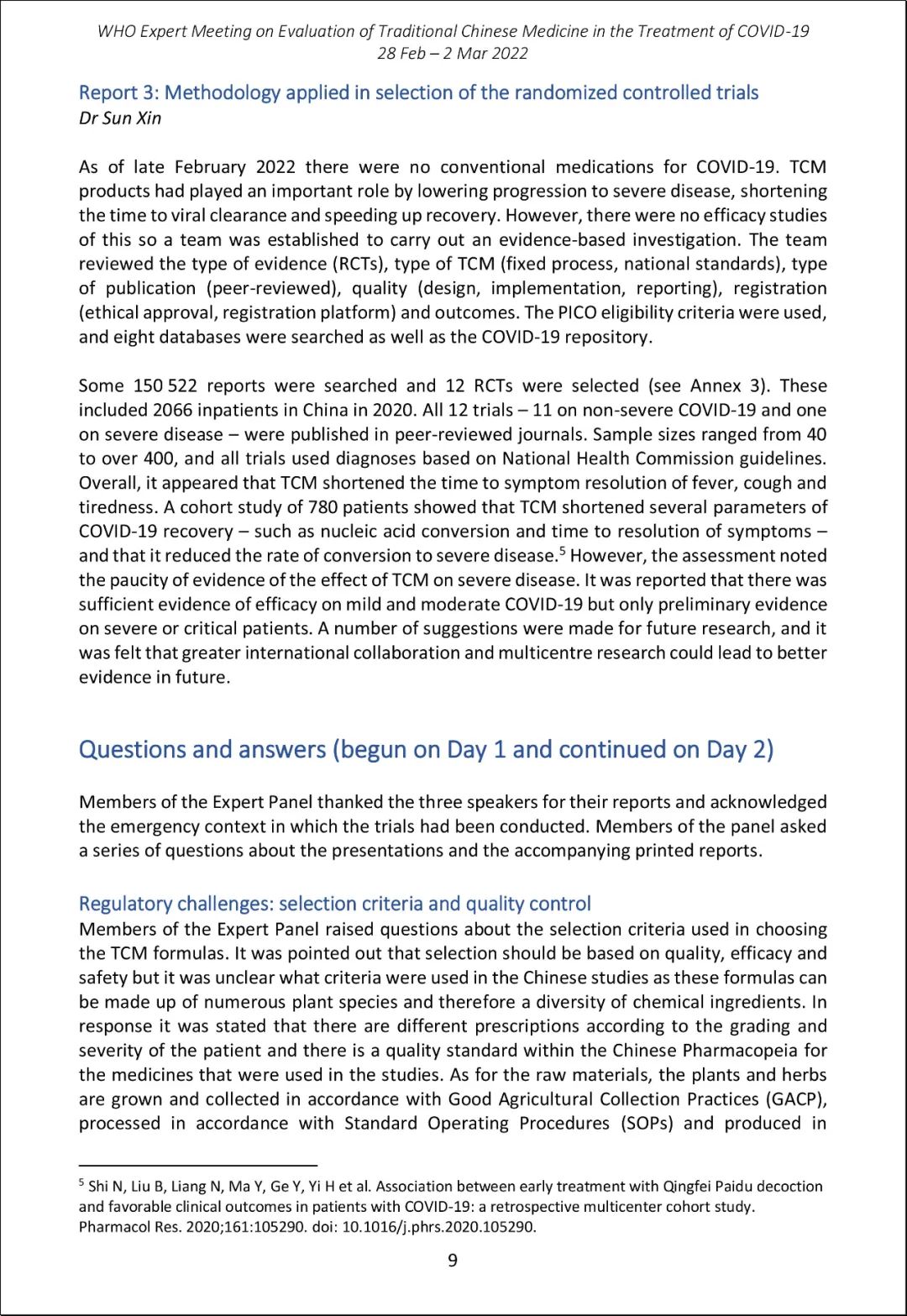 WHO Expert Meeting on Evaluation of Traditional Chinese Medicine in the Treatment of COVID-19
28 Feb – 2 Mar 2022

Report 3: Methodology applied in selection of the randomized controlled trials
Dr Sun Xin

As of late February 2022 there were no conventional medications for COVID-19. TCM products had played an important role by lowering progression to severe disease, shortening the time to viral clearance and speeding up recovery. However, there were no efficacy studies of this so a team was established to carry out an evidence-based investigation. The team reviewed the type of evidence (RCTs), type of TCM (fixed process, national standards), type of publication (peer-reviewed), quality (design, implementation, reporting), registration (ethical approval, registration platform) and outcomes. The PICO eligibility criteria were used, and eight databases were searched as well as the COVID-19 repository.

Some 150 522 reports were searched and 12 RCTs were selected (see Annex 3). These included 2066 inpatients in China in 2020. All 12 trials – 11 on non-severe COVID-19 and one on severe disease – were published in peer-reviewed journals. Sample sizes ranged from 40 to over 400, and all trials used diagnoses based on National Health Commission guidelines. Overall, it appeared that TCM shortened the time to symptom resolution of fever, cough and tiredness. A cohort study of 780 patients showed that TCM shortened several parameters of COVID-19 recovery – such as nucleic acid conversion and time to resolution of symptoms – and that it reduced the rate of conversion to severe disease.$^5$ However, the assessment noted the paucity of evidence of the effect of TCM on severe disease. It was reported that there was sufficient evidence of efficacy on mild and moderate COVID-19 but only preliminary evidence on severe or critical patients. A number of suggestions were made for future research, and it was felt that greater international collaboration and multicentre research could lead to better evidence in future.

Questions and answers (begun on Day 1 and continued on Day 2)

Members of the Expert Panel thanked the three speakers for their reports and acknowledged the emergency context in which the trials had been conducted. Members of the panel asked a series of questions about the presentations and the accompanying printed reports.

Regulatory challenges: selection criteria and quality control
Members of the Expert Panel raised questions about the selection criteria used in choosing the TCM formulas. It was pointed out that selection should be based on quality, efficacy and safety but it was unclear what criteria were used in the Chinese studies as these formulas can be made up of numerous plant species and therefore a diversity of chemical ingredients. In response it was stated that there are different prescriptions according to the grading and severity of the patient and there is a quality standard within the Chinese Pharmacopeia for the medicines that were used in the studies. As for the raw materials, the plants and herbs are grown and collected in accordance with Good Agricultural Collection Practices (GACP), processed in accordance with Standard Operating Procedures (SOPs) and produced in

$^5$ Shi N, Liu B, Liang N, Ma Y, Ge Y, Yi H et al. Association between early treatment with Qingfei Paidu decoction and favorable clinical outcomes in patients with COVID-19: a retrospective multicenter cohort study. Pharmacol Res. 2020;161:105290. doi: 10.1016/j.phrs.2020.105290.

9